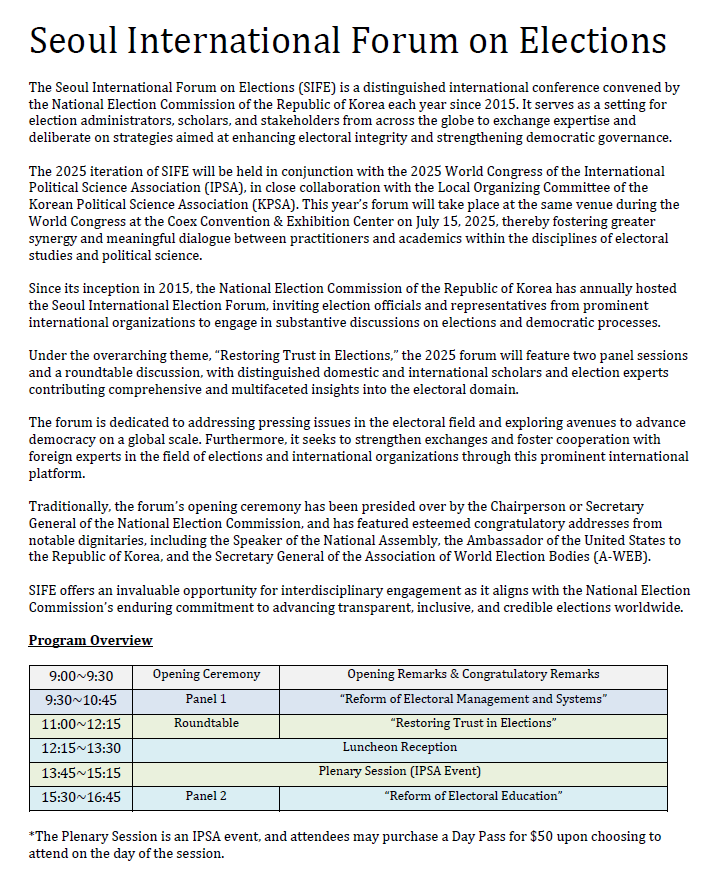 Seoul International Forum on Elections

The Seoul International Forum on Elections (SIFE) is a distinguished international conference convened by the National Election Commission of the Republic of Korea each year since 2015. It serves as a setting for election administrators, scholars, and stakeholders from across the globe to exchange expertise and deliberate on strategies aimed at enhancing electoral integrity and strengthening democratic governance.

The 2025 iteration of SIFE will be held in conjunction with the 2025 World Congress of the International Political Science Association (IPSA), in close collaboration with the Local Organizing Committee of the Korean Political Science Association (KPSA). This year's forum will take place at the same venue during the World Congress at the Coex Convention & Exhibition Center on July 15, 2025, thereby fostering greater synergy and meaningful dialogue between practitioners and academics within the disciplines of electoral studies and political science.

Since its inception in 2015, the National Election Commission of the Republic of Korea has annually hosted the Seoul International Election Forum, inviting election officials and representatives from prominent international organizations to engage in substantive discussions on elections and democratic processes.

Under the overarching theme, "Restoring Trust in Elections," the 2025 forum will feature two panel sessions and a roundtable discussion, with distinguished domestic and international scholars and election experts contributing comprehensive and multifaceted insights into the electoral domain.

The forum is dedicated to addressing pressing issues in the electoral field and exploring avenues to advance democracy on a global scale. Furthermore, it seeks to strengthen exchanges and foster cooperation with foreign experts in the field of elections and international organizations through this prominent international platform.

Traditionally, the forum's opening ceremony has been presided over by the Chairperson or Secretary General of the National Election Commission, and has featured esteemed congratulatory addresses from notable dignitaries, including the Speaker of the National Assembly, the Ambassador of the United States to the Republic of Korea, and the Secretary General of the Association of World Election Bodies (A-WEB).

SIFE offers an invaluable opportunity for interdisciplinary engagement as it aligns with the National Election Commission's enduring commitment to advancing transparent, inclusive, and credible elections worldwide.

Program Overview

| 9:00~9:30 | Opening Ceremony | Opening Remarks & Congratulatory Remarks |
|---|---|---|
| 9:30~10:45 | Panel 1 | "Reform of Electoral Management and Systems" |
| 11:00~12:15 | Roundtable | "Restoring Trust in Elections" |
| 12:15~13:30 | Luncheon Reception | |
| 13:45~15:15 | Plenary Session (IPSA Event) | |
| 15:30~16:45 | Panel 2 | "Reform of Electoral Education" |

*The Plenary Session is an IPSA event, and attendees may purchase a Day Pass for $50 upon choosing to attend on the day of the session.